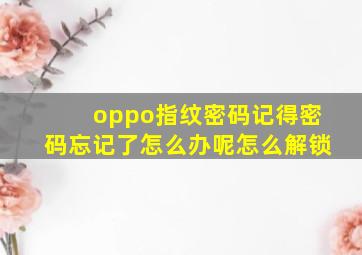 oppo指纹密码记得密码忘记了怎么办呢怎么解锁